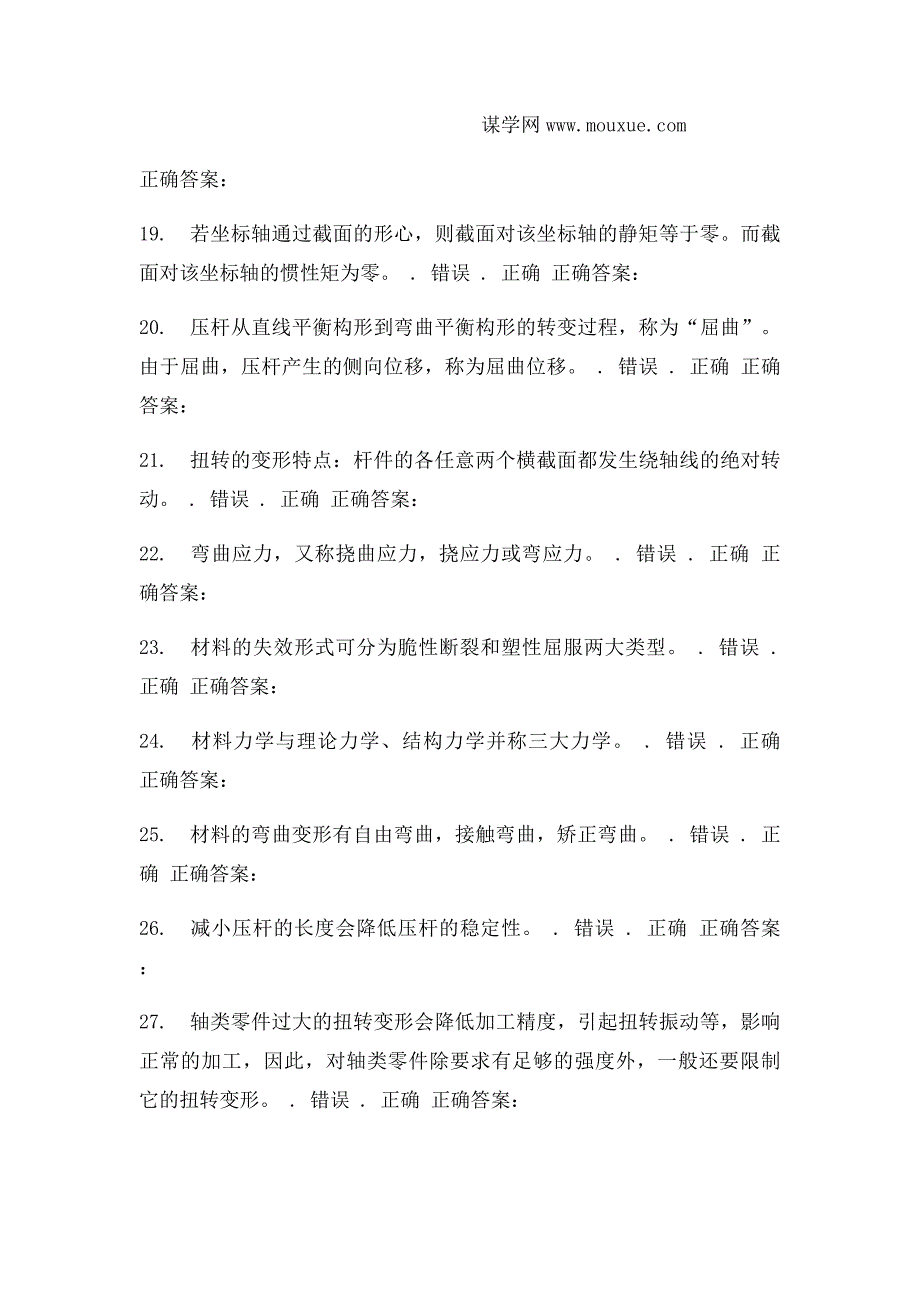 谋学网 www.mouxue.com

正确答案：

19. 若坐标轴通过截面的形心，则截面对该坐标轴的静矩等于零。而截面对该坐标轴的惯性矩为零。 . 错误 . 正确 正确答案：

20. 压杆从直线平衡构形到弯曲平衡构形的转变过程，称为“屈曲”。由于屈曲，压杆产生的侧向位移，称为屈曲位移。 . 错误 . 正确 正确答案：

21. 扭转的变形特点：杆件的各任意两个横截面都发生绕轴线的绝对转动。 . 错误 . 正确 正确答案：

22. 弯曲应力，又称挠曲应力，挠应力或弯应力。 . 错误 . 正确 正确答案：

23. 材料的失效形式可分为脆性断裂和塑性屈服两大类型。 . 错误 . 正确 正确答案：

24. 材料力学与理论力学、结构力学并称三大力学。 . 错误 . 正确 正确答案：

25. 材料的弯曲变形有自由弯曲，接触弯曲，矫正弯曲。 . 错误 . 正确 正确答案：

26. 减小压杆的长度会降低压杆的稳定性。 . 错误 . 正确 正确答案：

27. 轴类零件过大的扭转变形会降低加工精度，引起扭转振动等，影响正常的加工，因此，对轴类零件除要求有足够的强度外，一般还要限制它的扭转变形。 . 错误 . 正确 正确答案：